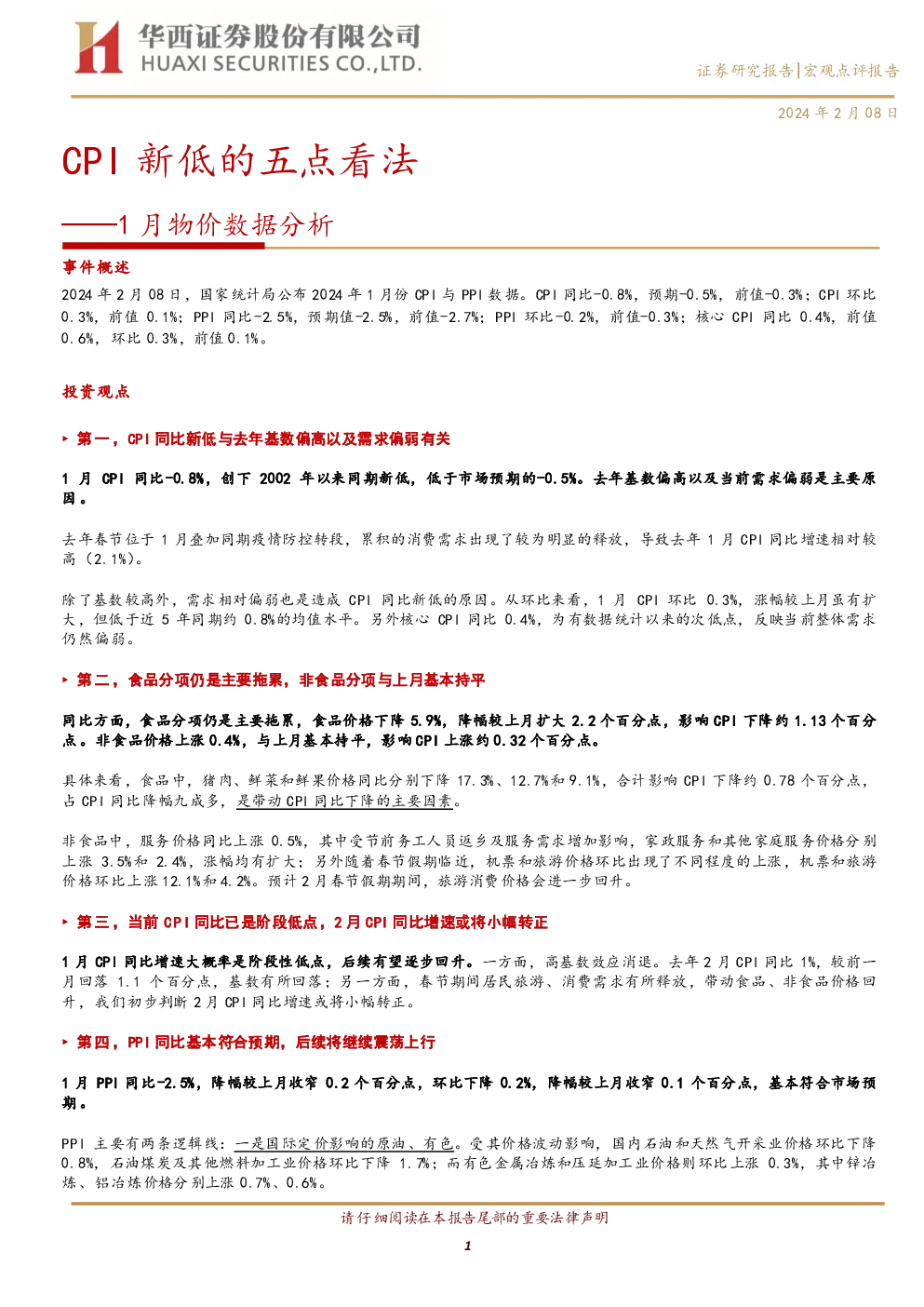 华西证券股份有限公司
HUAXI SECURITIES CO.,LTD.

证券研究报告|宏观点评报告

2024年2月08日

CPI新低的五点看法

——1月物价数据分析

事件概述

2024年2月08日，国家统计局公布2024年1月份CPI与PPI数据。CPI同比-0.8%，预期-0.5%，前值-0.3%；CPI环比0.3%，前值0.1%；PPI同比-2.5%，预期值-2.5%，前值-2.7%；PPI环比-0.2%，前值-0.3%；核心CPI同比0.4%，前值0.6%，环比0.3%，前值0.1%。

投资观点

▸ 第一，CPI同比新低与去年基数偏高以及需求偏弱有关

1月CPI同比-0.8%，创下2002年以来同期新低，低于市场预期的-0.5%。去年基数偏高以及当前需求偏弱是主要原因。

去年春节位于1月叠加同期疫情防控转段，累积的消费需求出现了较为明显的释放，导致去年1月CPI同比增速相对较高（2.1%）。

除了基数较高外，需求相对偏弱也是造成CPI同比新低的原因。从环比来看，1月CPI环比0.3%，涨幅较上月虽有扩大，但低于近5年同期约0.8%的均值水平。另外核心CPI同比0.4%，为有数据统计以来的次低点，反映当前整体需求仍然偏弱。

▸ 第二，食品分项仍是主要拖累，非食品分项与上月基本持平

同比方面，食品分项仍是主要拖累，食品价格下降5.9%，降幅较上月扩大2.2个百分点，影响CPI下降约1.13个百分点。非食品价格上涨0.4%，与上月基本持平，影响CPI上涨约0.32个百分点。

具体来看，食品中，猪肉、鲜菜和鲜果价格同比分别下降17.3%、12.7%和9.1%，合计影响CPI下降约0.78个百分点，占CPI同比降幅九成多，是带动CPI同比下降的主要因素。

非食品中，服务价格同比上涨0.5%，其中受节前务工人员返乡及服务需求增加影响，家政服务和其他家庭服务价格分别上涨3.5%和2.4%，涨幅均有扩大；另外随着春节假期临近，机票和旅游价格环比出现了不同程度的上涨，机票和旅游价格环比上涨12.1%和4.2%。预计2月春节假期期间，旅游消费价格会进一步回升。

▸ 第三，当前CPI同比已是阶段低点，2月CPI同比增速或将小幅转正

1月CPI同比增速大概率是阶段性低点，后续有望逐步回升。一方面，高基数效应消退。去年2月CPI同比1%，较前一月回落1.1个百分点，基数有所回落；另一方面，春节期间居民旅游、消费需求有所释放，带动食品、非食品价格回升，我们初步判断2月CPI同比增速或将小幅转正。

▸ 第四，PPI同比基本符合预期，后续将继续震荡上行

1月PPI同比-2.5%，降幅较上月收窄0.2个百分点，环比下降0.2%，降幅较上月收窄0.1个百分点，基本符合市场预期。

PPI主要有两条逻辑线：一是国际定价影响的原油、有色。受其价格波动影响，国内石油和天然气开采业价格环比下降0.8%，石油煤炭及其他燃料加工业价格环比下降1.7%；而有色金属冶炼和压延加工业价格则环比上涨0.3%，其中锌冶炼、铝冶炼价格分别上涨0.7%、0.6%。

请仔细阅读在本报告尾部的重要法律声明

1